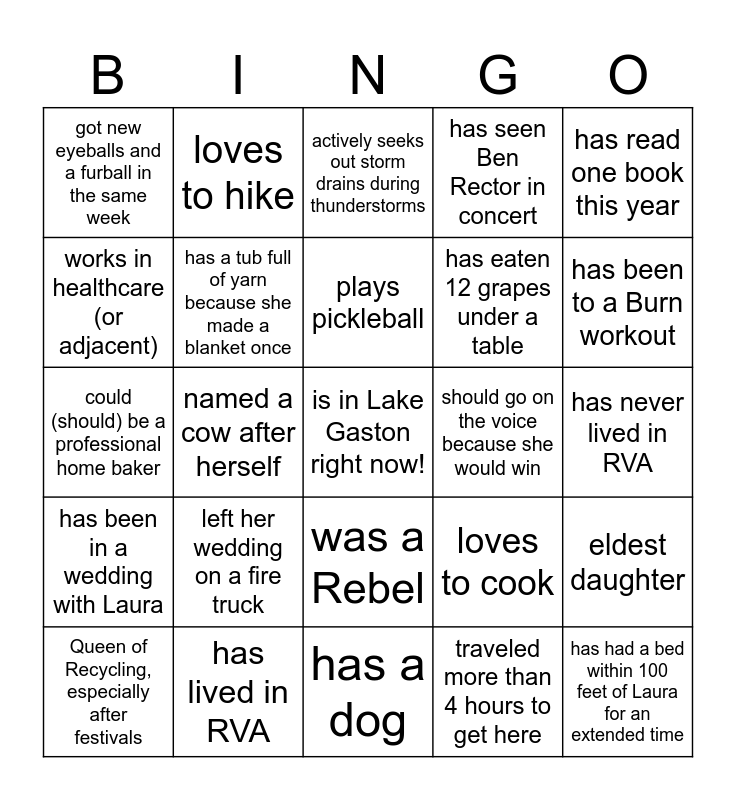 | B | I | N | G | O |
|---|---|---|---|---|
| got new eyeballs and a furball in the same week | loves to hike | actively seeks out storm drains during thunderstorms | has seen Ben Rector in concert | has read one book this year |
| works in healthcare (or adjacent) | has a tub full of yarn because she made a blanket once | plays pickleball | has eaten 12 grapes under a table | has been to a Burn workout |
| could (should) be a professional home baker | named a cow after herself | is in Lake Gaston right now! | should go on the voice because she would win | has never lived in RVA |
| has been in a wedding with Laura | left her wedding on a fire truck | was a Rebel | loves to cook | eldest daughter |
| Queen of Recycling, especially after festivals | has lived in RVA | has a dog | traveled more than 4 hours to get here | has had a bed within 100 feet of Laura for an extended time |